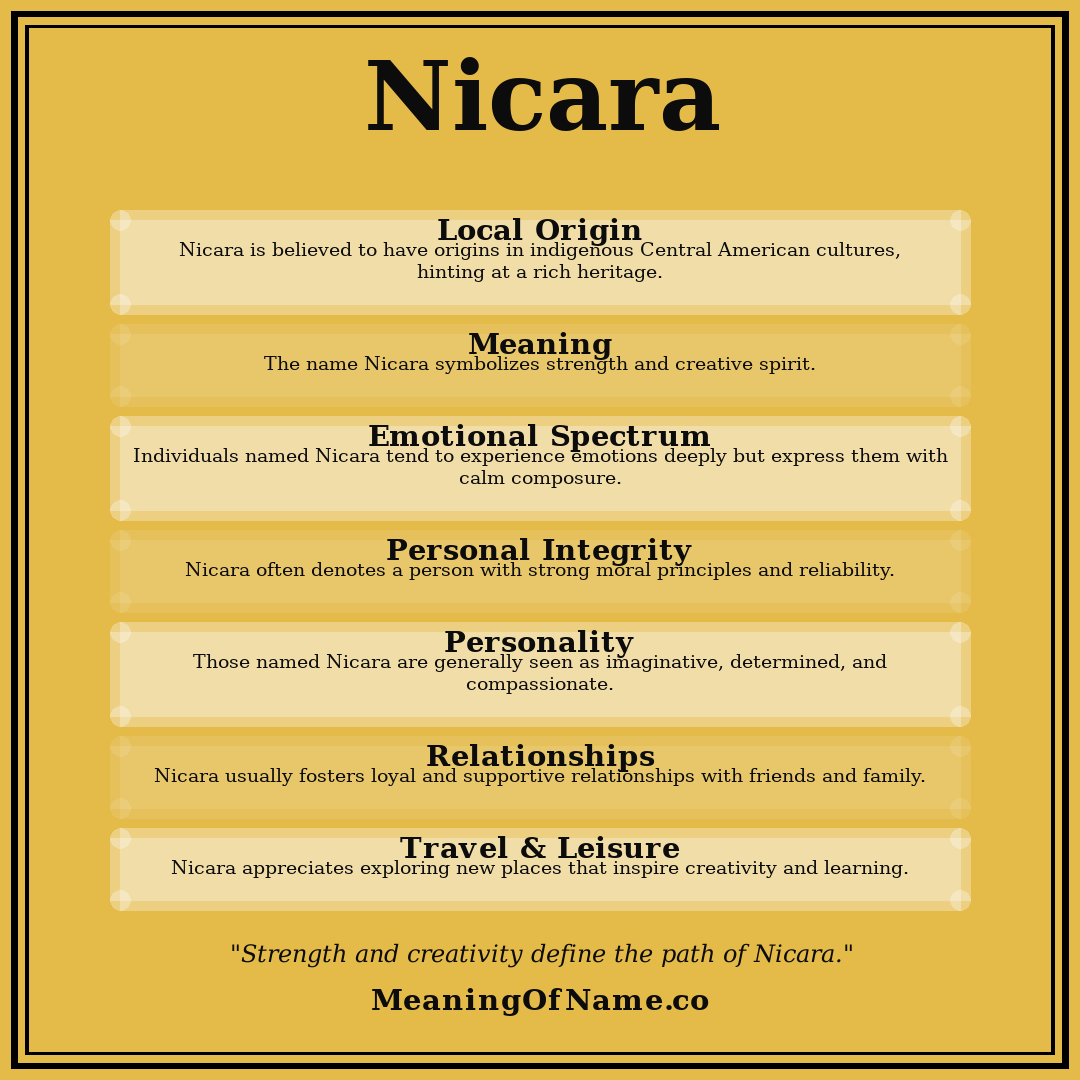 Nicara

Local Origin
Nicara is believed to have origins in indigenous Central American cultures, hinting at a rich heritage.

Meaning
The name Nicara symbolizes strength and creative spirit.

Emotional Spectrum
Individuals named Nicara tend to experience emotions deeply but express them with calm composure.

Personal Integrity
Nicara often denotes a person with strong moral principles and reliability.

Personality
Those named Nicara are generally seen as imaginative, determined, and compassionate.

Relationships
Nicara usually fosters loyal and supportive relationships with friends and family.

Travel & Leisure
Nicara appreciates exploring new places that inspire creativity and learning.

"Strength and creativity define the path of Nicara."

MeaningOfName.co